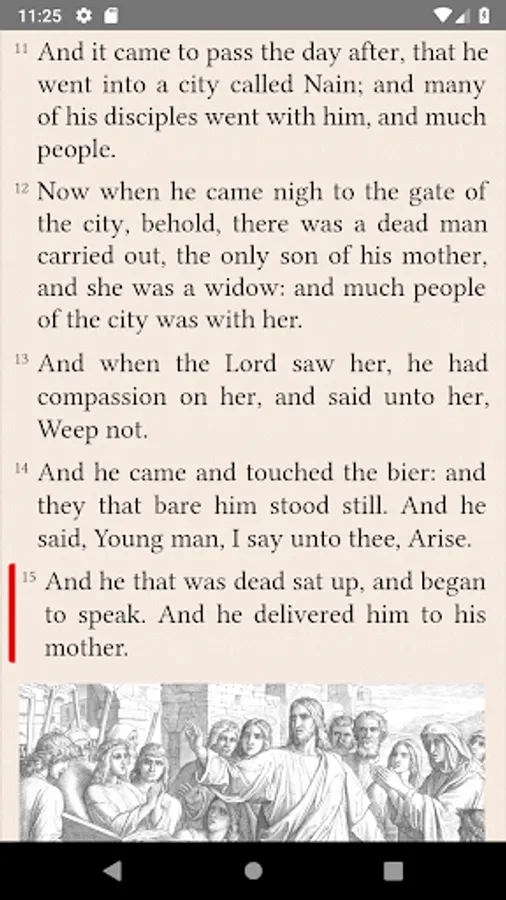 11:25

11 And it came to pass the day after, that he went into a city called Nain; and many of his disciples went with him, and much people.

12 Now when he came nigh to the gate of the city, behold, there was a dead man carried out, the only son of his mother, and she was a widow: and much people of the city was with her.

13 And when the Lord saw her, he had compassion on her, and said unto her, Weep not.

14 And he came and touched the bier: and they that bare him stood still. And he said, Young man, I say unto thee, Arise.

15 And he that was dead sat up, and began to speak. And he delivered him to his mother.